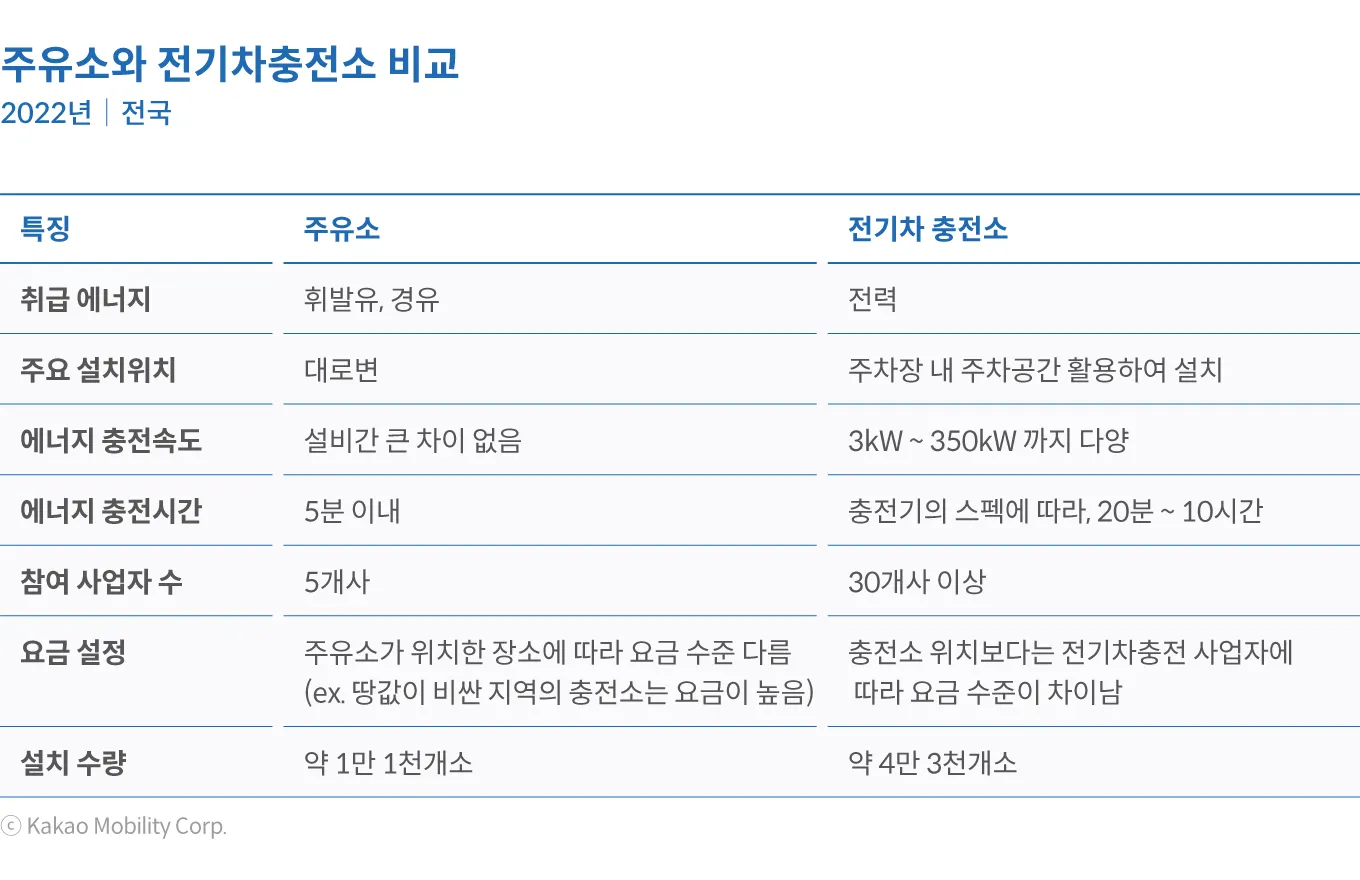 주유소와 전기차충전소 비교
2022년 | 전국

| 특징 | 주유소 | 전기차 충전소 |
|---|---|---|
| 취급 에너지 | 휘발유, 경유 | 전력 |
| 주요 설치위치 | 대로변 | 주차장 내 주차공간 활용하여 설치 |
| 에너지 충전속도 | 설비간 큰 차이 없음 | 3kW ~ 350kW 까지 다양 |
| 에너지 충전시간 | 5분 이내 | 충전기의 스펙에 따라, 20분 ~ 10시간 |
| 참여 사업자 수 | 5개사 | 30개사 이상 |
| 요금 설정 | 주유소가 위치한 장소에 따라 요금 수준 다름 (ex. 땅값이 비싼 지역의 충전소는 요금이 높음) | 충전소 위치보다는 전기차충전 사업자에 따라 요금 수준이 차이남 |
| 설치 수량 | 약 1만 1천개소 | 약 4만 3천개소 |

ⓒ Kakao Mobility Corp.